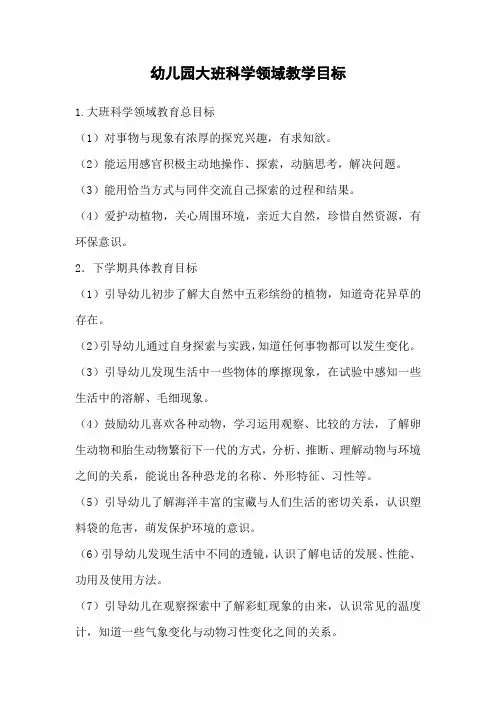 幼儿园大班科学领域教学目标

1.大班科学领域教育总目标

（1）对事物与现象有浓厚的探究兴趣，有求知欲。

（2）能运用感官积极主动地操作、探索，动脑思考，解决问题。

（3）能用恰当方式与同伴交流自己探索的过程和结果。

（4）爱护动植物，关心周围环境，亲近大自然，珍惜自然资源，有环保意识。

2．下学期具体教育目标

（1）引导幼儿初步了解大自然中五彩缤纷的植物，知道奇花异草的存在。

（2）引导幼儿通过自身探索与实践，知道任何事物都可以发生变化。

（3）引导幼儿发现生活中一些物体的摩擦现象，在试验中感知一些生活中的溶解、毛细现象。

（4）鼓励幼儿喜欢各种动物，学习运用观察、比较的方法，了解卵生动物和胎生动物繁衍下一代的方式，分析、推断、理解动物与环境之间的关系，能说出各种恐龙的名称、外形特征、习性等。

（5）引导幼儿了解海洋丰富的宝藏与人们生活的密切关系，认识塑料袋的危害，萌发保护环境的意识。

（6）引导幼儿发现生活中不同的透镜，认识了解电话的发展、性能、功用及使用方法。

（7）引导幼儿在观察探索中了解彩虹现象的由来，认识常见的温度计，知道一些气象变化与动物习性变化之间的关系。